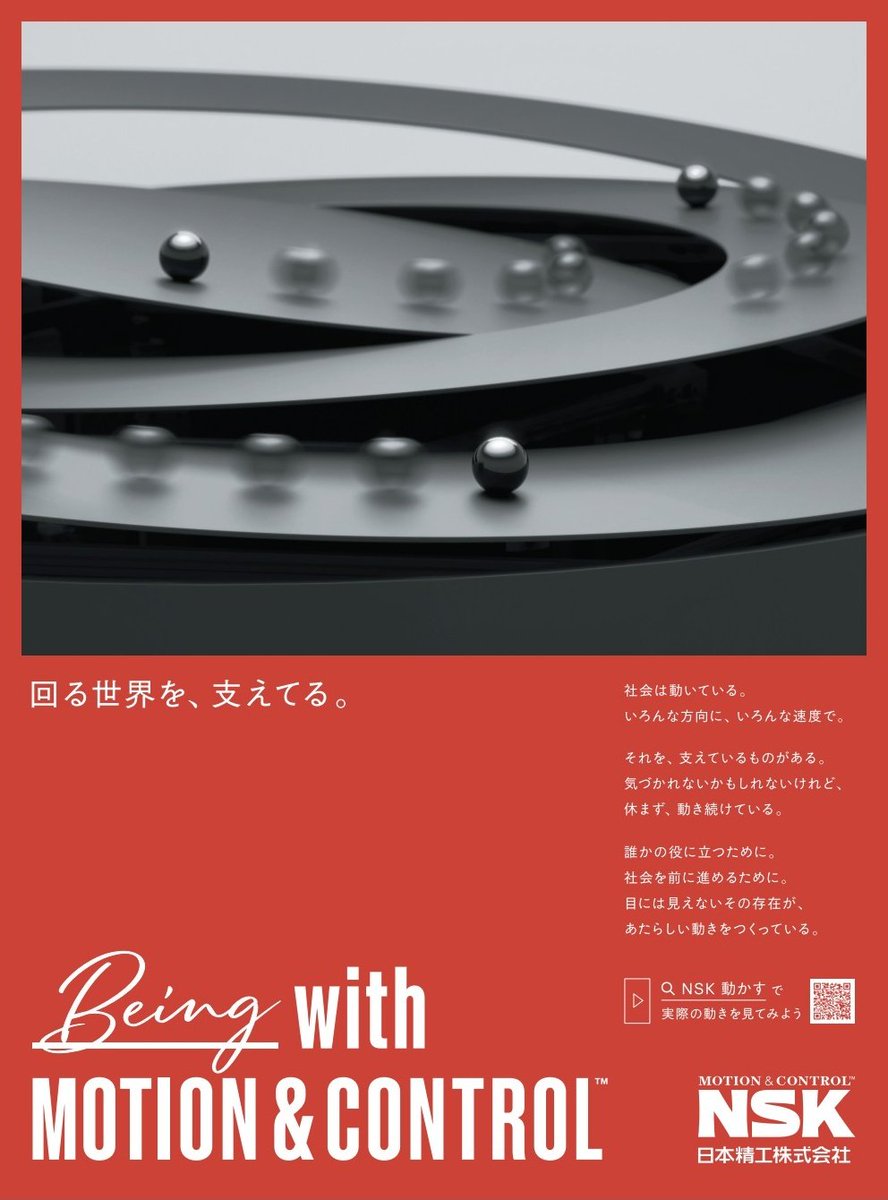 回る世界を、支えてる。

社会は動いている。
いろんな方向に、いろんな速度で。

それを、支えているものがある。
気づかれないかもしれないけれど、
休まず、動き続けている。

誰かの役に立つために。
社会を前に進めるために。
目には見えないその存在が、
あたらしい動きをつくっている。

NSK 動かす で
実際の動きを見てみよう

Being with
MOTION & CONTROL™

MOTION & CONTROL™
NSK
日本精工株式会社